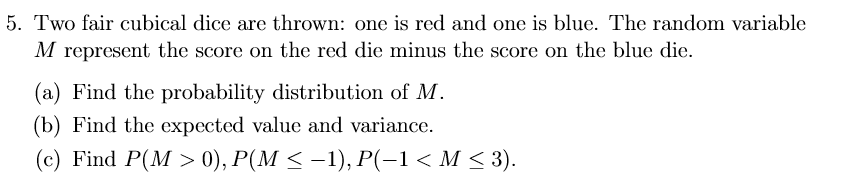 5. Two fair cubical dice are thrown: one is red and one is blue. The random variable $M$ represent the score on the red die minus the score on the blue die.

(a) Find the probability distribution of $M$.

(b) Find the expected value and variance.

(c) Find $P(M > 0), P(M \leq -1), P(-1 < M \leq 3)$.